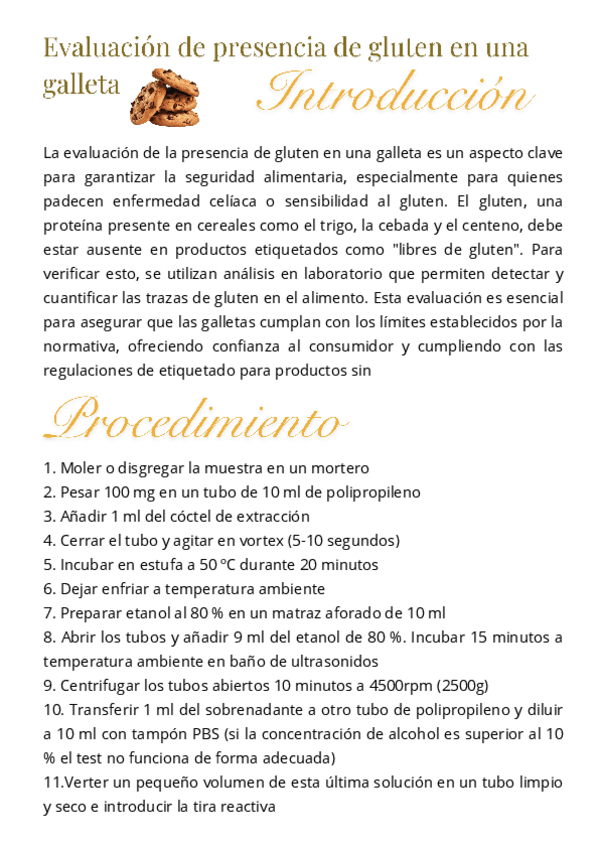 Evaluación de presencia de gluten en una galleta

Introducción

La evaluación de la presencia de gluten en una galleta es un aspecto clave para garantizar la seguridad alimentaria, especialmente para quienes padecen enfermedad celíaca o sensibilidad al gluten. El gluten, una proteína presente en cereales como el trigo, la cebada y el centeno, debe estar ausente en productos etiquetados como "libres de gluten". Para verificar esto, se utilizan análisis en laboratorio que permiten detectar y cuantificar las trazas de gluten en el alimento. Esta evaluación es esencial para asegurar que las galletas cumplan con los límites establecidos por la normativa, ofreciendo confianza al consumidor y cumpliendo con las regulaciones de etiquetado para productos sin

Procedimiento

1. Moler o disgregar la muestra en un mortero
2. Pesar 100 mg en un tubo de 10 ml de polipropileno
3. Añadir 1 ml del cóctel de extracción
4. Cerrar el tubo y agitar en vortex (5-10 segundos)
5. Incubar en estufa a 50 ºC durante 20 minutos
6. Dejar enfriar a temperatura ambiente
7. Preparar etanol al 80 % en un matraz aforado de 10 ml
8. Abrir los tubos y añadir 9 ml del etanol de 80 %. Incubar 15 minutos a temperatura ambiente en baño de ultrasonidos
9. Centrifugar los tubos abiertos 10 minutos a 4500rpm (2500g)
10. Transferir 1 ml del sobrenadante a otro tubo de polipropileno y diluir a 10 ml con tampón PBS (si la concentración de alcohol es superior al 10 % el test no funciona de forma adecuada)
11.Verter un pequeño volumen de esta última solución en un tubo limpio y seco e introducir la tira reactiva